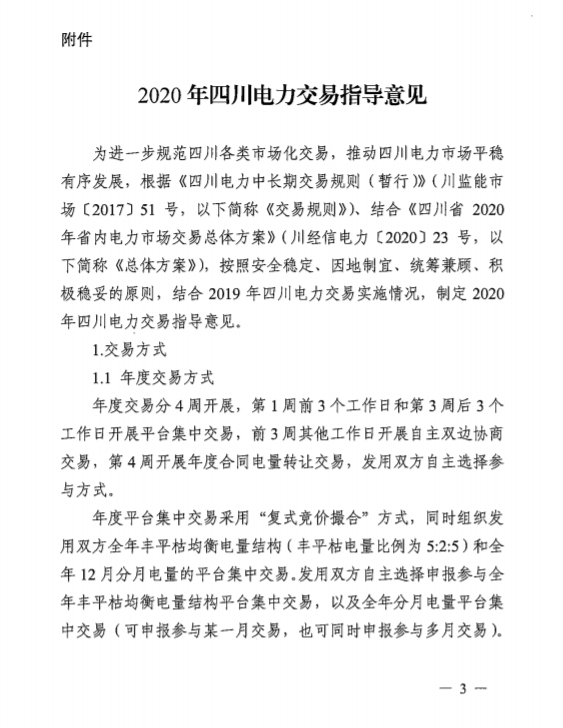 附件

2020 年四川电力交易指导意见

为进一步规范四川各类市场化交易，推动四川电力市场平稳有序发展，根据《四川电力中长期交易规则（暂行）》（川监能市场〔2017〕51 号，以下简称《交易规则》）、结合《四川省 2020 年省内电力市场交易总体方案》（川经信电力〔2020〕23 号，以下简称《总体方案》），按照安全稳定、因地制宜、统筹兼顾、积极稳妥的原则，结合 2019 年四川电力交易实施情况，制定 2020 年四川电力交易指导意见。

1.交易方式

1.1 年度交易方式

年度交易分 4 周开展，第 1 周前 3 个工作日和第 3 周后 3 个工作日开展平台集中交易，前 3 周其他工作日开展自主双边协商交易，第 4 周开展年度合同电量转让交易，发用双方自主选择参与方式。

年度平台集中交易采用“复式竞价撮合”方式，同时组织发用双方全年丰平枯均衡电量结构（丰平枯电量比例为 5:2:5）和全年 12 月分月电量的平台集中交易。发用双方自主选择申报参与全年丰平枯均衡电量结构平台集中交易，以及全年分月电量平台集中交易（可申报参与某一月交易，也可同时申报参与多月交易）。

— 3 —